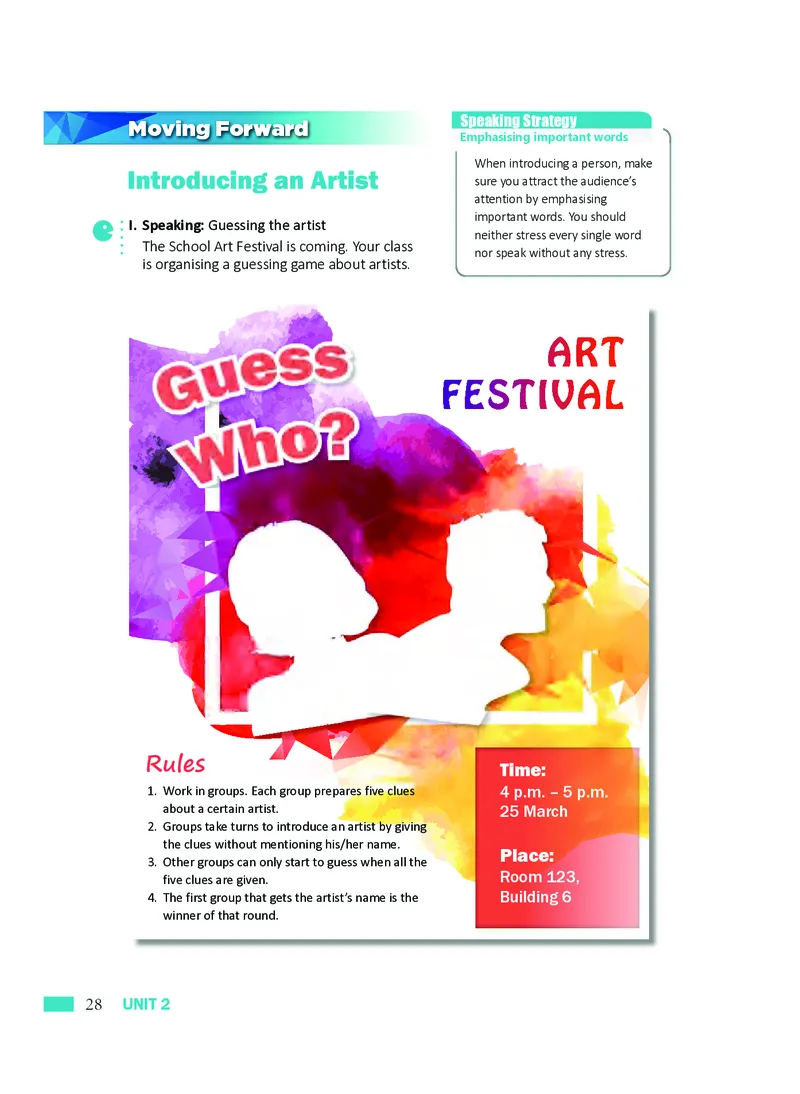 Moving Forward

Introducing an Artist

I. Speaking: Guessing the artist
The School Art Festival is coming. Your class is organising a guessing game about artists.

Speaking Strategy
Emphasising important words

When introducing a person, make sure you attract the audience's attention by emphasising important words. You should neither stress every single word nor speak without any stress.

Guess Who?

ART FESTIVAL

Rules
1. Work in groups. Each group prepares five clues about a certain artist.
2. Groups take turns to introduce an artist by giving the clues without mentioning his/her name.
3. Other groups can only start to guess when all the five clues are given.
4. The first group that gets the artist's name is the winner of that round.

Time:
4 p.m. – 5 p.m.
25 March

Place:
Room 123,
Building 6

28 UNIT 2